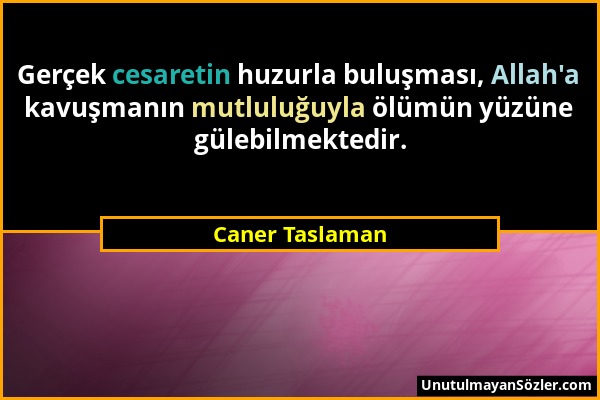 Gerçek cesaretin huzurla buluşması, Allah'a kavuşmanın mutluluğuyla ölümün yüzüne gülebilmektedir.

Caner Taslaman

UnutulmayanSözler.com